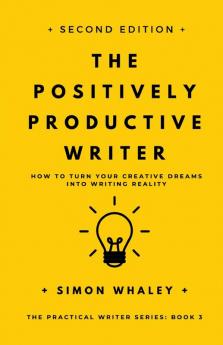 + SECOND EDITION +

THE POSITIVELY PRODUCTIVE WRITER

HOW TO TURN YOUR CREATIVE DREAMS INTO WRITING REALITY

+ SIMON WHALEY +

THE PRACTICAL WRITER SERIES: BOOK 3